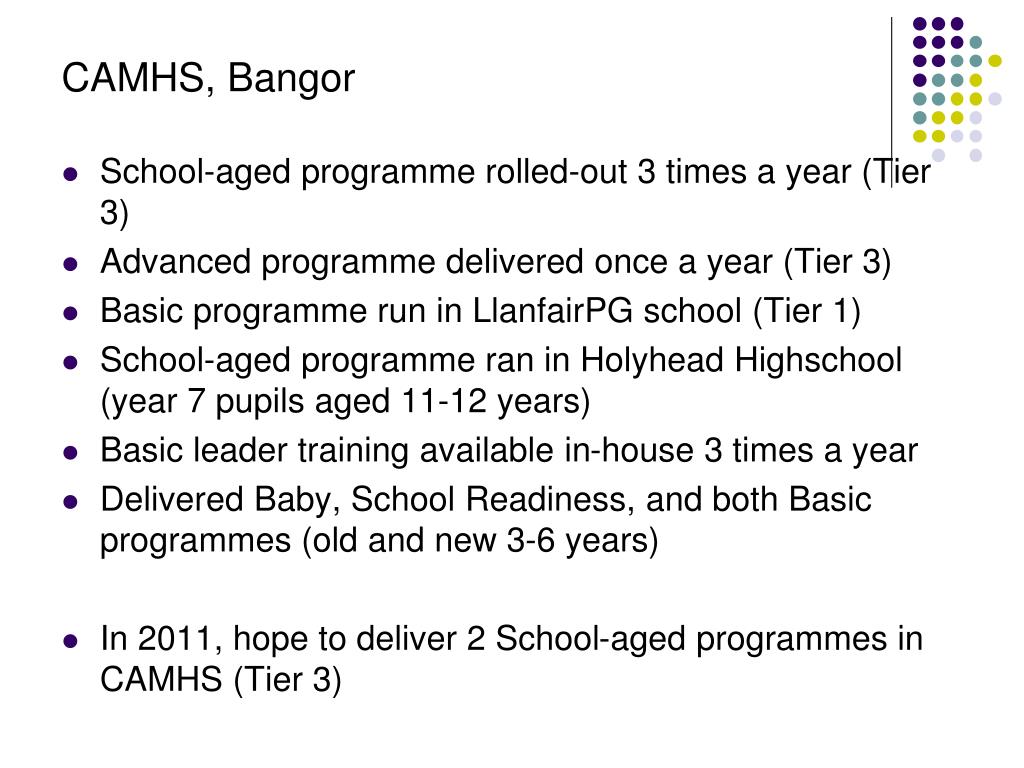 CAMHS, Bangor

- School-aged programme rolled-out 3 times a year (Tier 3)
- Advanced programme delivered once a year (Tier 3)
- Basic programme run in LlanfairPG school (Tier 1)
- School-aged programme ran in Holyhead Highschool (year 7 pupils aged 11-12 years)
- Basic leader training available in-house 3 times a year
- Delivered Baby, School Readiness, and both Basic programmes (old and new 3-6 years)

- In 2011, hope to deliver 2 School-aged programmes in CAMHS (Tier 3)